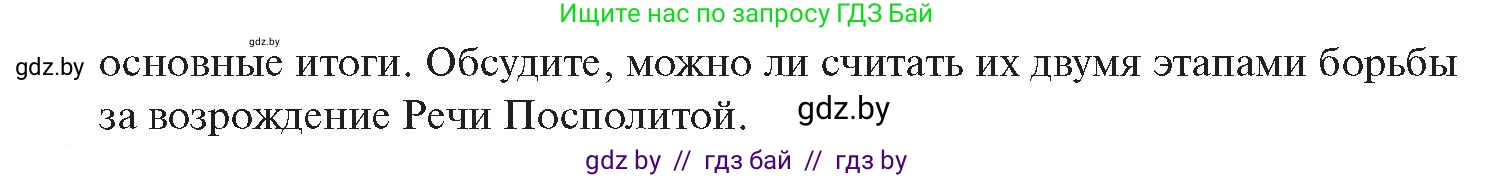 Ищите нас по запросу ГДЗ Бай

gdz.by

gdz.by основные итоги. Обсудите, можно ли считать их двумя этапами борьбы за возрождение Речи Посполитой. gdz.by

gdz by // гдз бай // гдз by